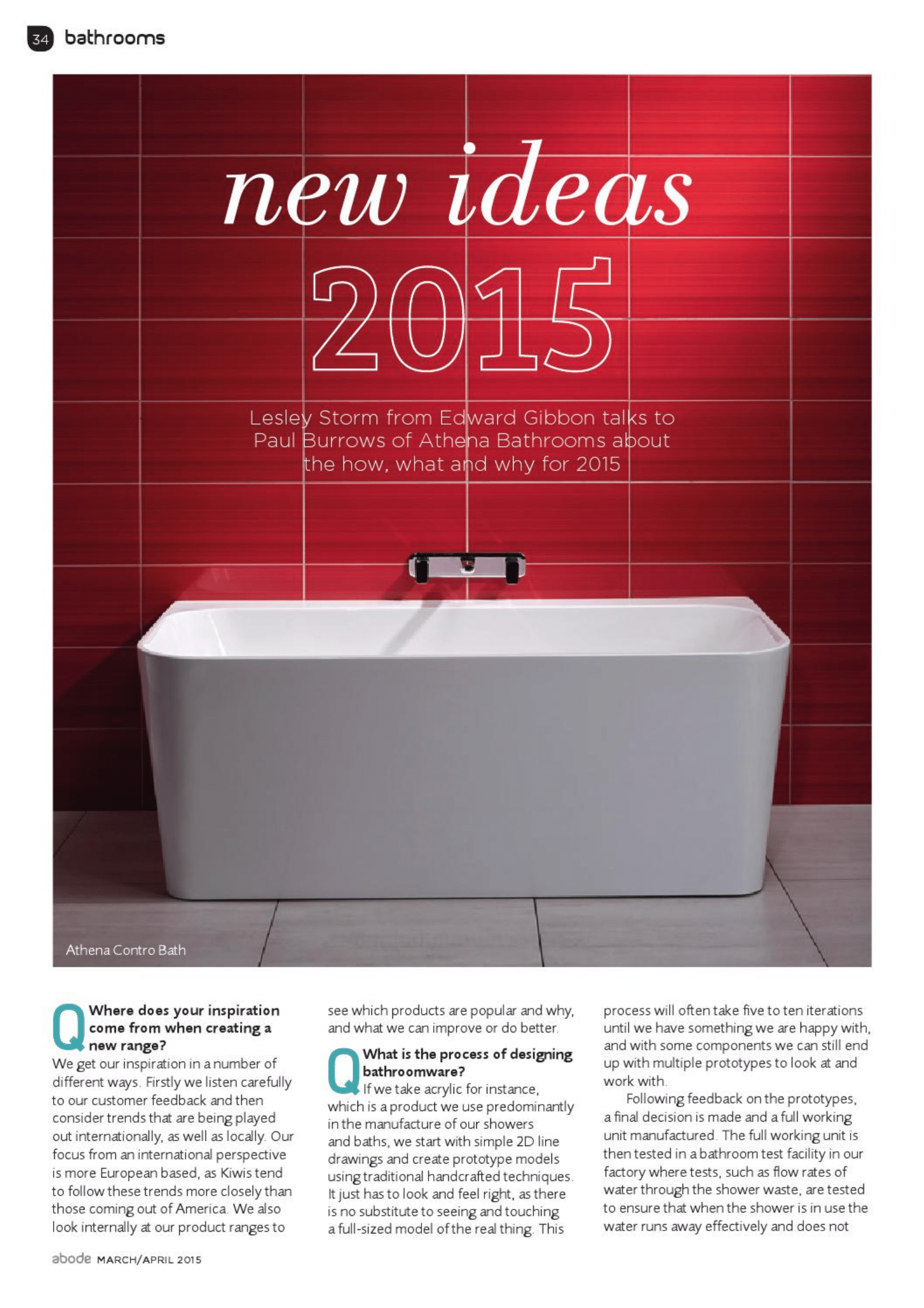 34 bathrooms

new ideas 2015

Lesley Storm from Edward Gibbon talks to Paul Burrows of Athena Bathrooms about the how, what and why for 2015

Athena Contro Bath

Q Where does your inspiration come from when creating a new range?

We get our inspiration in a number of different ways. Firstly we listen carefully to our customer feedback and then consider trends that are being played out internationally, as well as locally. Our focus from an international perspective is more European based, as Kiwis tend to follow these trends more closely than those coming out of America. We also look internally at our product ranges to see which products are popular and why, and what we can improve or do better.

Q What is the process of designing bathroomware?

If we take acrylic for instance, which is a product we use predominantly in the manufacture of our showers and baths, we start with simple 2D line drawings and create prototype models using traditional handcrafted techniques. It just has to look and feel right, as there is no substitute to seeing and touching a full-sized model of the real thing. This process will often take five to ten iterations until we have something we are happy with, and with some components we can still end up with multiple prototypes to look at and work with.

Following feedback on the prototypes, a final decision is made and a full working unit manufactured. The full working unit is then tested in a bathroom test facility in our factory where tests, such as flow rates of water through the shower waste, are tested to ensure that when the shower is in use the water runs away effectively and does not

abode MARCH/APRIL 2015